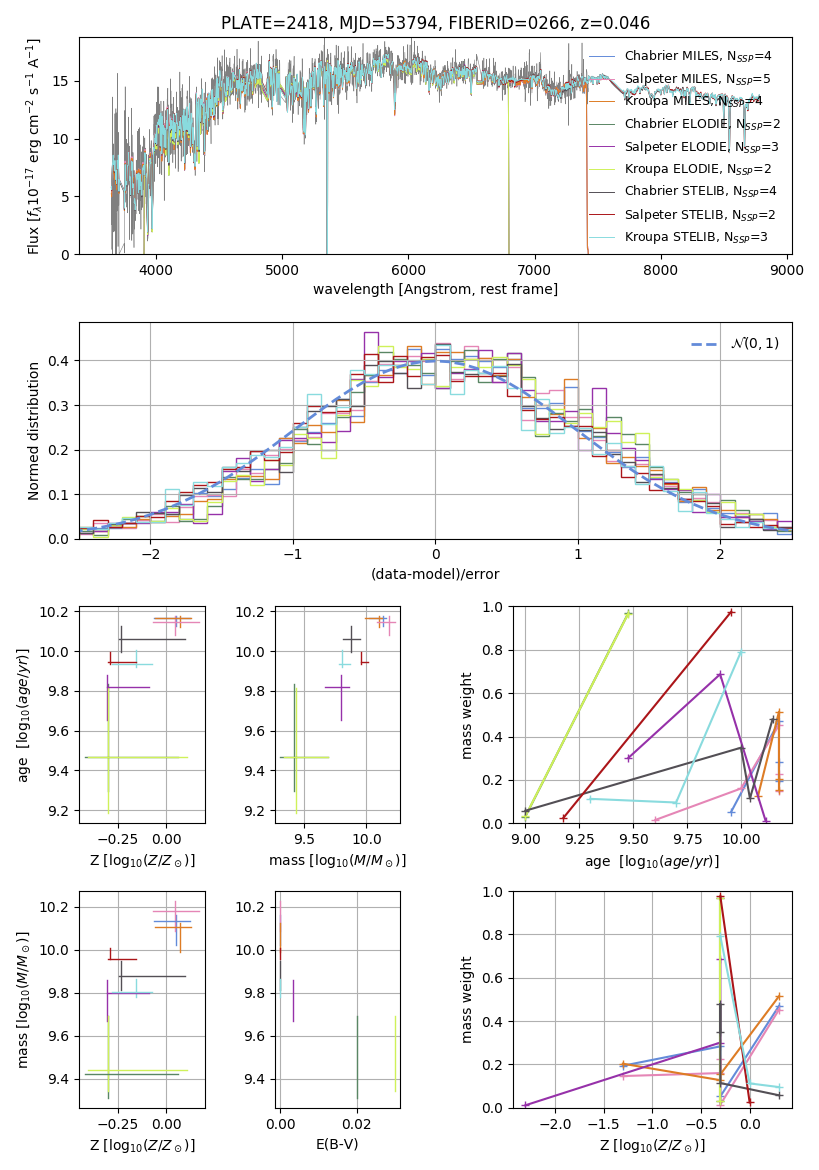 PLATE=2418, MJD=53794, FIBERID=0266, z=0.046

Flux [$f_\lambda 10^{-17}$ erg cm$^{-2}$ s$^{-1}$ A$^{-1}$]

0
5
10
15

4000
5000
6000
7000
8000
9000

wavelength [Angstrom, rest frame]

Chabrier MILES, N$_{SSP}$=4
Salpeter MILES, N$_{SSP}$=5
Kroupa MILES, N$_{SSP}$=4
Chabrier ELODIE, N$_{SSP}$=2
Salpeter ELODIE, N$_{SSP}$=3
Kroupa ELODIE, N$_{SSP}$=2
Chabrier STELIB, N$_{SSP}$=4
Salpeter STELIB, N$_{SSP}$=2
Kroupa STELIB, N$_{SSP}$=3

Normed distribution

0.0
0.1
0.2
0.3
0.4

−2
−1
0
1
2

(data-model)/error

$\mathcal{N}(0,1)$

age [$\log_{10}(age/yr)$]

9.2
9.4
9.6
9.8
10.0
10.2

−0.25
0.00

Z [$\log_{10}(Z/Z_\odot)$]

9.2
9.4
9.6
9.8
10.0
10.2

9.5
10.0

mass [$\log_{10}(M/M_\odot)$]

mass weight

0.0
0.2
0.4
0.6
0.8
1.0

9.00
9.25
9.50
9.75
10.00

age [$\log_{10}(age/yr)$]

mass [$\log_{10}(M/M_\odot)$]

9.4
9.6
9.8
10.0
10.2

−0.25
0.00

Z [$\log_{10}(Z/Z_\odot)$]

9.4
9.6
9.8
10.0
10.2

0.00
0.02

E(B-V)

mass weight

0.0
0.2
0.4
0.6
0.8
1.0

−2.0
−1.5
−1.0
−0.5
0.0

Z [$\log_{10}(Z/Z_\odot)$]